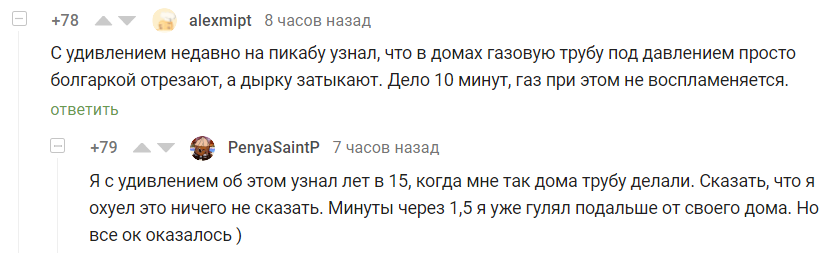 +78 alexmipt 8 часов назад

С удивлением недавно на пикабу узнал, что в домах газовую трубу под давлением просто болгаркой отрезают, а дырку затыкают. Дело 10 минут, газ при этом не воспламеняется.

ответить

+79 PenyaSaintP 7 часов назад

Я с удивлением об этом узнал лет в 15, когда мне так дома трубу делали. Сказать, что я охуел это ничего не сказать. Минуты через 1,5 я уже гулял подальше от своего дома. Но все ок оказалось )